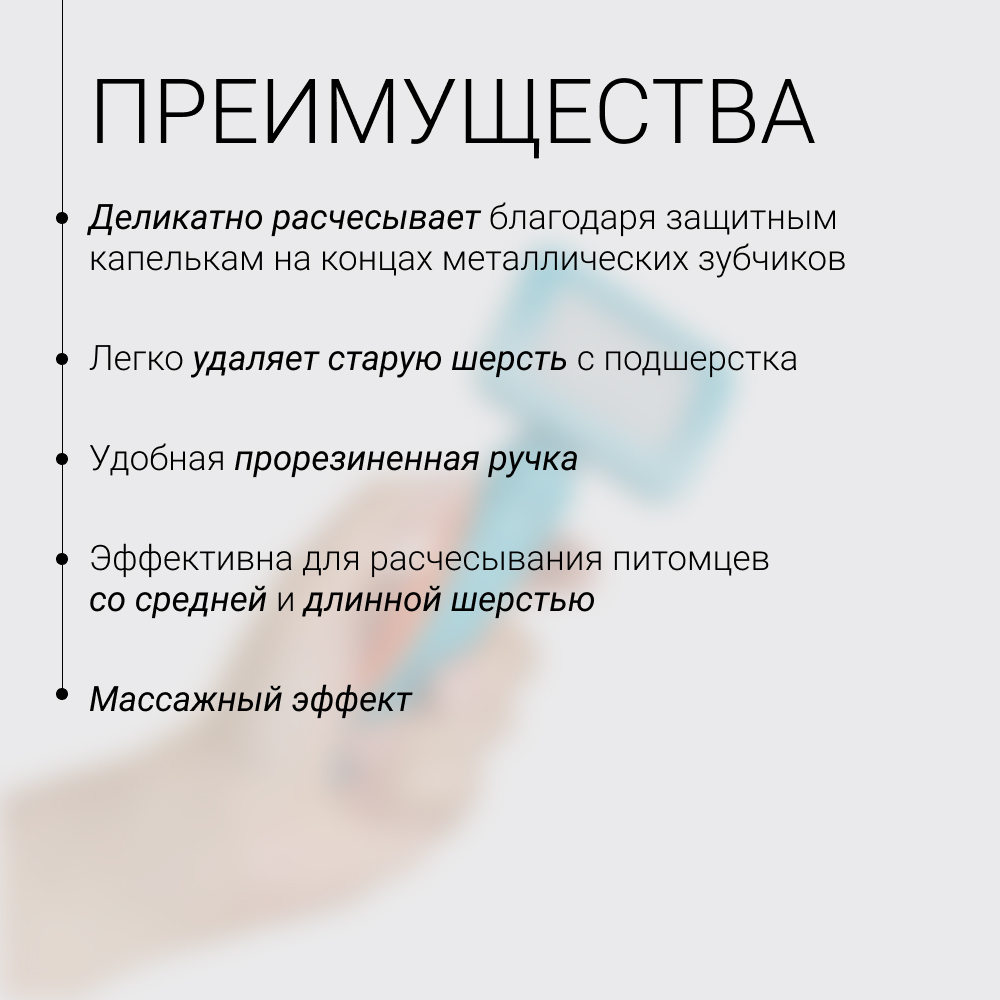 ПРЕИМУЩЕСТВА

• Деликатно расчесывает благодаря защитным капелькам на концах металлических зубчиков

• Легко удаляет старую шерсть с подшерстка

• Удобная прорезиненная ручка

• Эффективна для расчесывания питомцев со средней и длинной шерстью

• Массажный эффект